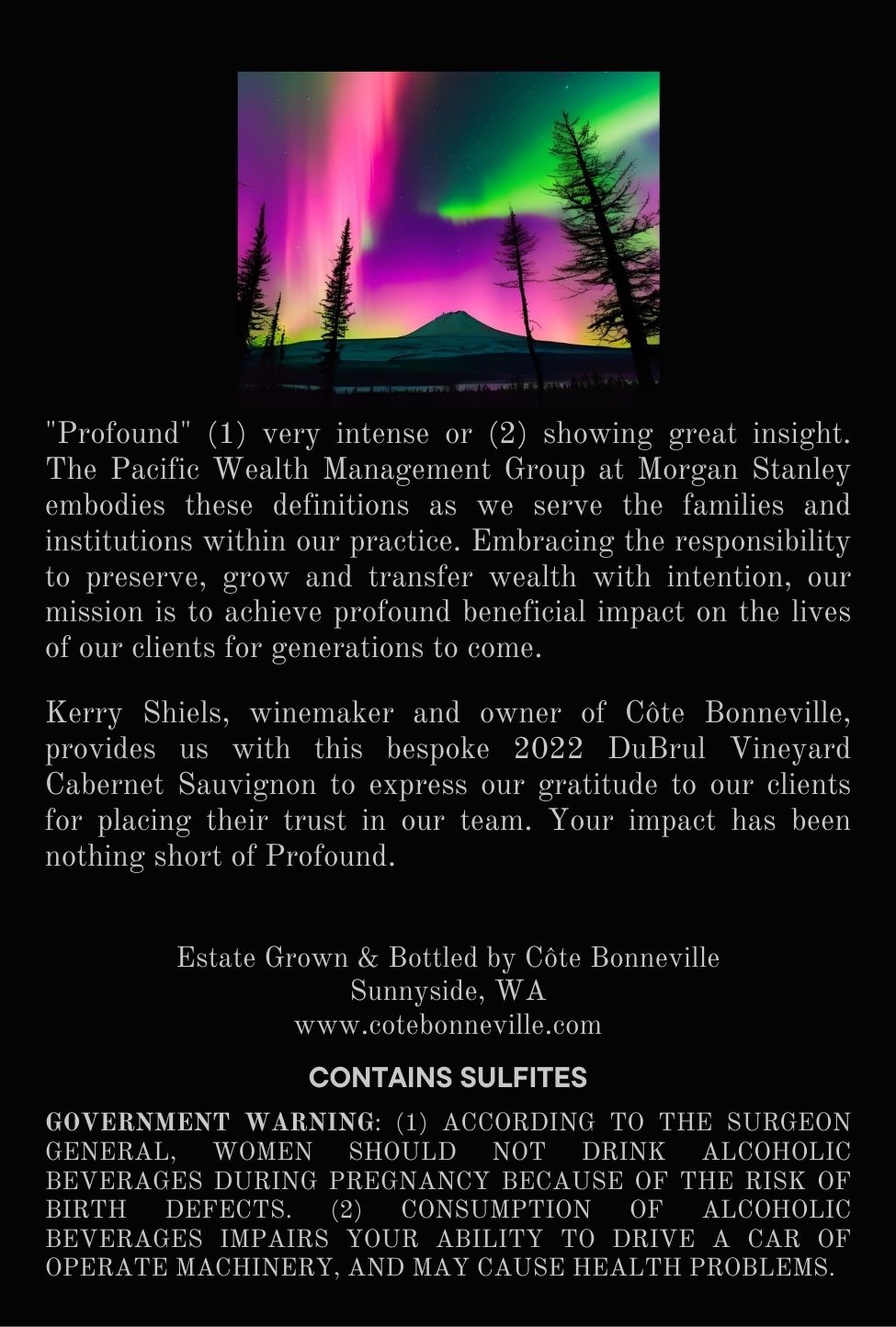 "Profound" (1) very intense or (2) showing great insight. The Pacific Wealth Management Group at Morgan Stanley embodies these definitions as we serve the families and institutions within our practice. Embracing the responsibility to preserve, grow and transfer wealth with intention, our mission is to achieve profound beneficial impact on the lives of our clients for generations to come.

Kerry Shiels, winemaker and owner of Côte Bonneville, provides us with this bespoke 2022 DuBrul Vineyard Cabernet Sauvignon to express our gratitude to our clients for placing their trust in our team. Your impact has been nothing short of Profound.

Estate Grown & Bottled by Côte Bonneville
Sunnyside, WA
www.cotebonneville.com

CONTAINS SULFITES

GOVERNMENT WARNING: (1) ACCORDING TO THE SURGEON GENERAL, WOMEN SHOULD NOT DRINK ALCOHOLIC BEVERAGES DURING PREGNANCY BECAUSE OF THE RISK OF BIRTH DEFECTS. (2) CONSUMPTION OF ALCOHOLIC BEVERAGES IMPAIRS YOUR ABILITY TO DRIVE A CAR OF OPERATE MACHINERY, AND MAY CAUSE HEALTH PROBLEMS.